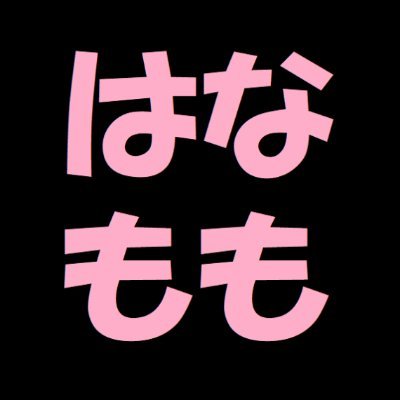 はな
もも